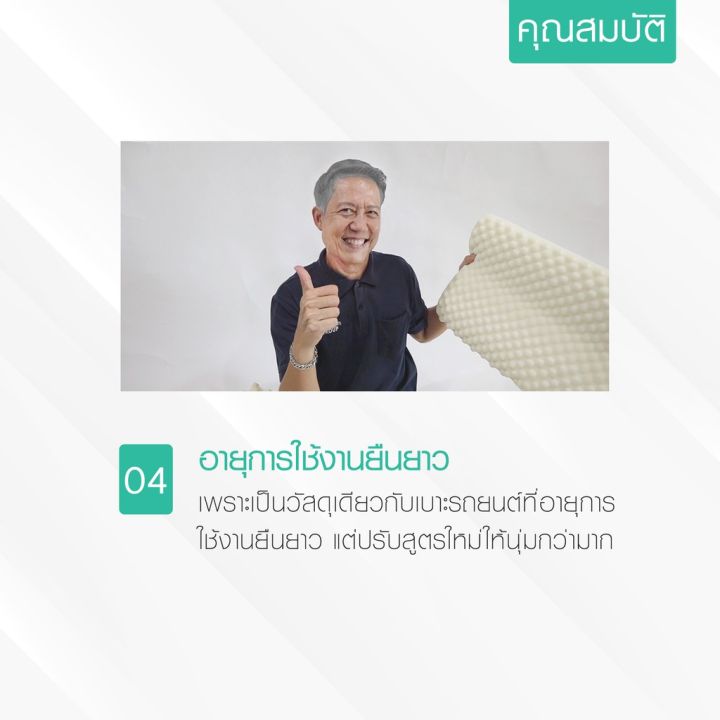 คุณสมบัติ

04

อายุการใช้งานยืนยาว

เพราะเป็นวัสดุเดียวกับเบาะรถยนต์ที่อายุการใช้งานยืนยาว แต่ปรับสูตรใหม่ให้นุ่มกว่ามาก